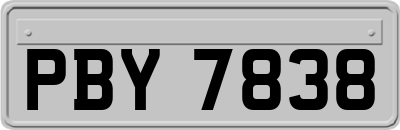 PBY 7838